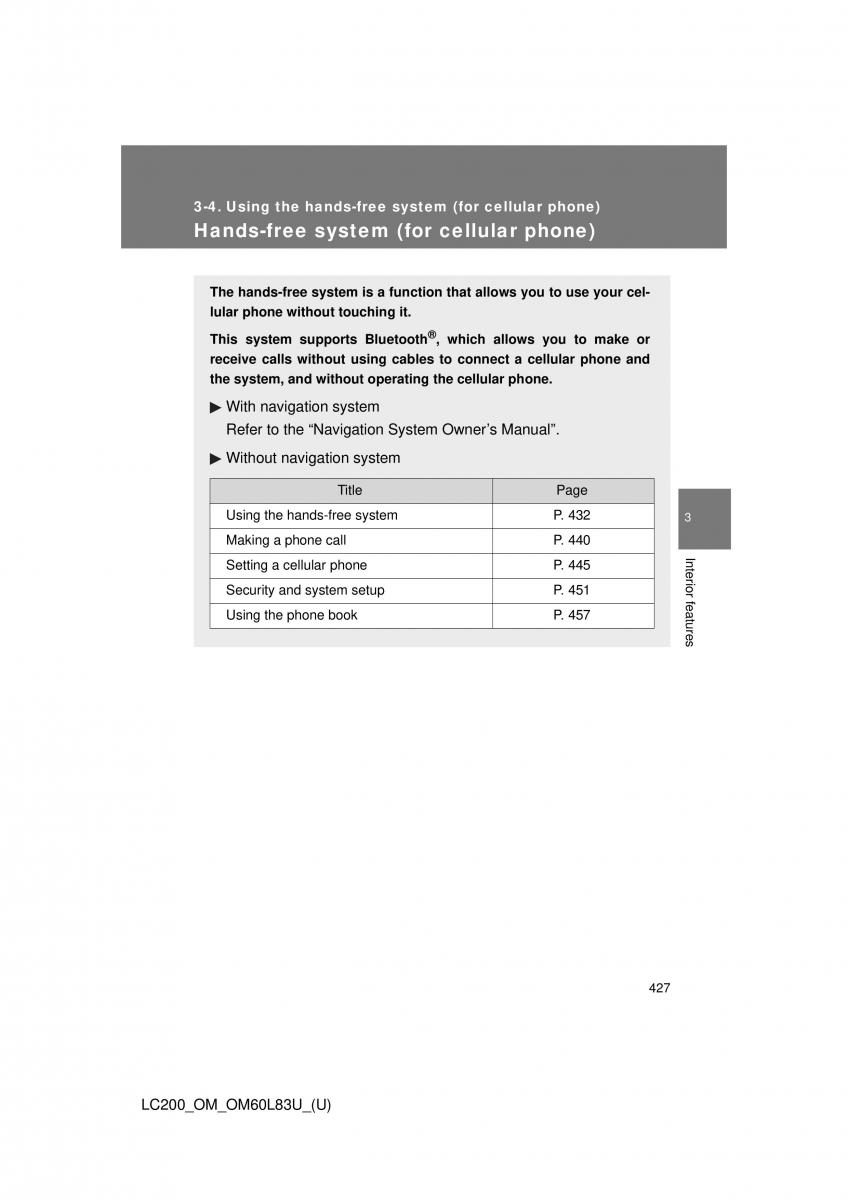 3-4. Using the hands-free system (for cellular phone)
Hands-free system (for cellular phone)

The hands-free system is a function that allows you to use your cellular phone without touching it.

This system supports Bluetooth®, which allows you to make or receive calls without using cables to connect a cellular phone and the system, and without operating the cellular phone.

▶ With navigation system
Refer to the “Navigation System Owner’s Manual”.

▶ Without navigation system

| Title | Page |
|---|---|
| Using the hands-free system | P. 432 |
| Making a phone call | P. 440 |
| Setting a cellular phone | P. 445 |
| Security and system setup | P. 451 |
| Using the phone book | P. 457 |

3

Interior features

427

LC200_OM_OM60L83U_(U)